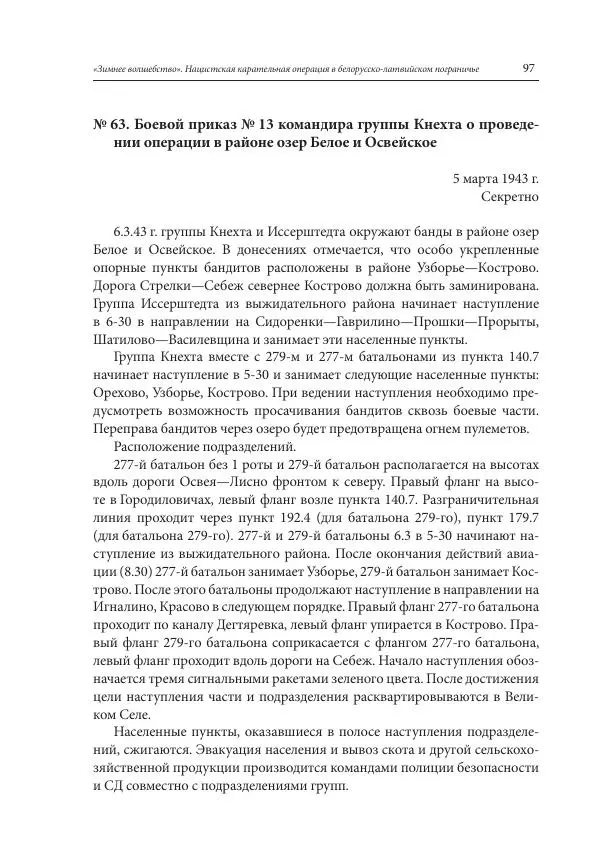 «Зимнее волшебство». Нацистская карательная операция в белорусско-латвийском пограничье 97

№ 63. Боевой приказ № 13 командира группы Кнехта о проведении операции в районе озер Белое и Освейское

5 марта 1943 г.
Секретно

6.3.43 г. группы Кнехта и Иссерштедта окружают банды в районе озер Белое и Освейское. В донесениях отмечается, что особо укрепленные опорные пункты бандитов расположены в районе Узборье—Кострово. Дорога Стрелки—Себеж севернее Кострово должна быть заминирована. Группа Иссерштедта из выжидательного района начинает наступление в 6-30 в направлении на Сидоренки—Гаврилино—Прошки—Прорыты, Шатилово—Василевщина и занимает эти населенные пункты.

Группа Кнехта вместе с 279-м и 277-м батальонами из пункта 140.7 начинает наступление в 5-30 и занимает следующие населенные пункты: Орехово, Узборье, Кострово. При ведении наступления необходимо предусмотреть возможность просачивания бандитов сквозь боевые части. Переправа бандитов через озеро будет предотвращена огнем пулеметов.

Расположение подразделений.

277-й батальон без 1 роты и 279-й батальон располагается на высотах вдоль дороги Освея—Лисно фронтом к северу. Правый фланг на высоте в Городиловичах, левый фланг возле пункта 140.7. Разграничительная линия проходит через пункт 192.4 (для батальона 279-го), пункт 179.7 (для батальона 279-го). 277-й и 279-й батальоны 6.3 в 5-30 начинают наступление из выжидательного района. После окончания действий авиации (8.30) 277-й батальон занимает Узборье, 279-й батальон занимает Кострово. После этого батальоны продолжают наступление в направлении на Игналино, Красово в следующем порядке. Правый фланг 277-го батальона проходит по каналу Дегтяревка, левый фланг упирается в Кострово. Правый фланг 279-го батальона соприкасается с флангом 277-го батальона, левый фланг проходит вдоль дороги на Себеж. Начало наступления обозначается тремя сигнальными ракетами зеленого цвета. После достижения цели наступления части и подразделения расквартировываются в Великом Селе.

Населенные пункты, оказавшиеся в полосе наступления подразделений, сжигаются. Эвакуация населения и вывоз скота и другой сельскохозяйственной продукции производится командами полиции безопасности и СД совместно с подразделениями групп.